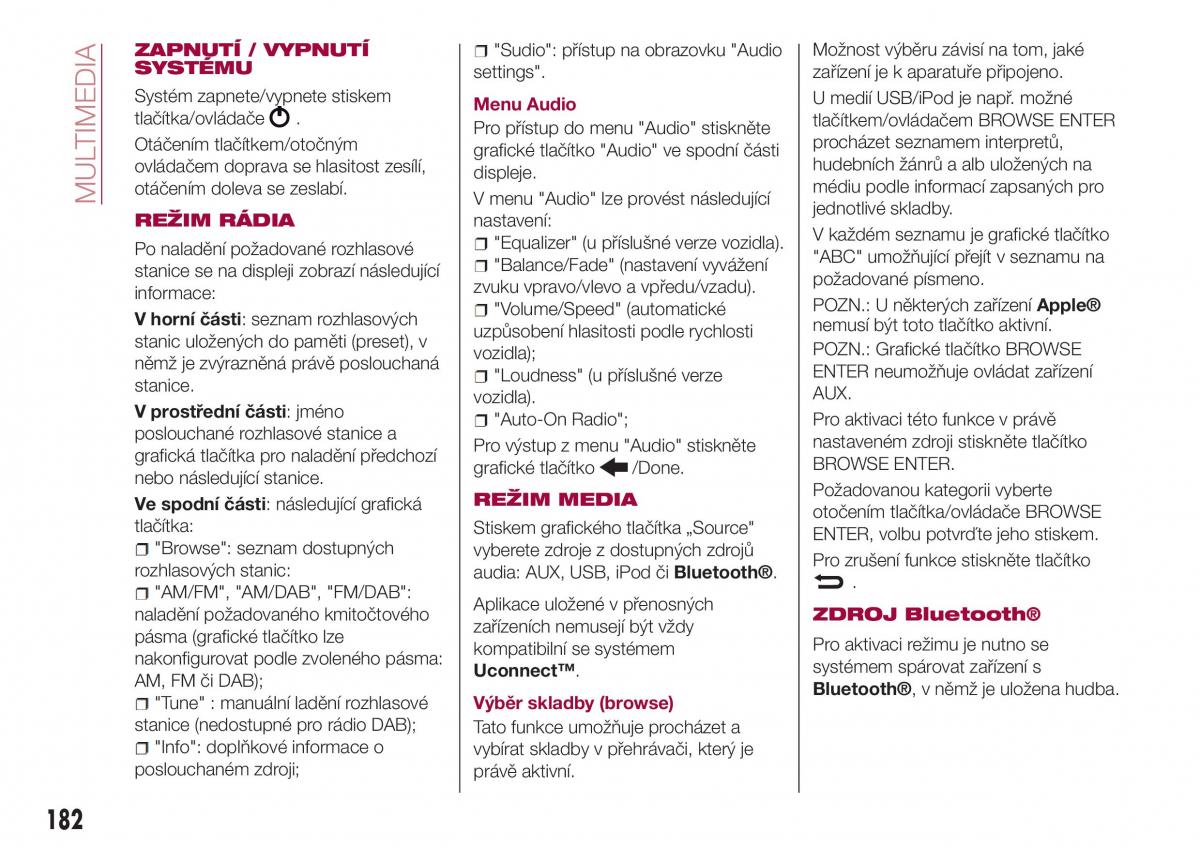 MULTIMEDIA

ZAPNUTÍ / VYPNUTÍ SYSTÉMU

Systém zapnete/vypnete stiskem tlačítka/ovládače .

Otáčením tlačítkem/otočným ovládačem doprava se hlasitost zesílí, otáčením doleva se zeslabí.

REŽIM RÁDIA

Po naladění požadované rozhlasové stanice se na displeji zobrazí následující informace:

V horní části: seznam rozhlasových stanic uložených do paměti (preset), v němž je zvýrazněná právě poslouchaná stanice.

V prostřední části: jméno poslouchané rozhlasové stanice a grafická tlačítka pro naladění předchozí nebo následující stanice.

Ve spodní části: následující grafická tlačítka:
❒ "Browse": seznam dostupných rozhlasových stanic:
❒ "AM/FM", "AM/DAB", "FM/DAB": naladění požadovaného kmitočtového pásma (grafické tlačítko lze nakonfigurovat podle zvoleného pásma: AM, FM či DAB);
❒ "Tune" : manuální ladění rozhlasové stanice (nedostupné pro rádio DAB);
❒ "Info": doplňkové informace o poslouchaném zdroji;
❒ "Sudio": přístup na obrazovku "Audio settings".

Menu Audio

Pro přístup do menu "Audio" stiskněte grafické tlačítko "Audio" ve spodní části displeje.

V menu "Audio" lze provést následující nastavení:
❒ "Equalizer" (u příslušné verze vozidla).
❒ "Balance/Fade" (nastavení vyvážení zvuku vpravo/vlevo a vpředu/vzadu).
❒ "Volume/Speed" (automatické uzpůsobení hlasitosti podle rychlosti vozidla);
❒ "Loudness" (u příslušné verze vozidla).
❒ "Auto-On Radio";

Pro výstup z menu "Audio" stiskněte grafické tlačítko /Done.

REŽIM MEDIA

Stiskem grafického tlačítka „Source" vyberete zdroje z dostupných zdrojů audia: AUX, USB, iPod či Bluetooth®.

Aplikace uložené v přenosných zařízeních nemusejí být vždy kompatibilní se systémem Uconnect™.

Výběr skladby (browse)

Tato funkce umožňuje procházet a vybírat skladby v přehrávači, který je právě aktivní.

Možnost výběru závisí na tom, jaké zařízení je k aparatuře připojeno.

U medií USB/iPod je např. možné tlačítkem/ovládačem BROWSE ENTER procházet seznamem interpretů, hudebních žánrů a alb uložených na médiu podle informací zapsaných pro jednotlivé skladby.

V každém seznamu je grafické tlačítko "ABC" umožňující přejít v seznamu na požadované písmeno.

POZN.: U některých zařízení Apple® nemusí být toto tlačítko aktivní.

POZN.: Grafické tlačítko BROWSE ENTER neumožňuje ovládat zařízení AUX.

Pro aktivaci této funkce v právě nastaveném zdroji stiskněte tlačítko BROWSE ENTER.

Požadovanou kategorii vyberte otočením tlačítka/ovládače BROWSE ENTER, volbu potvrďte jeho stiskem.

Pro zrušení funkce stiskněte tlačítko .

ZDROJ Bluetooth®

Pro aktivaci režimu je nutno se systémem spárovat zařízení s Bluetooth®, v němž je uložena hudba.

182